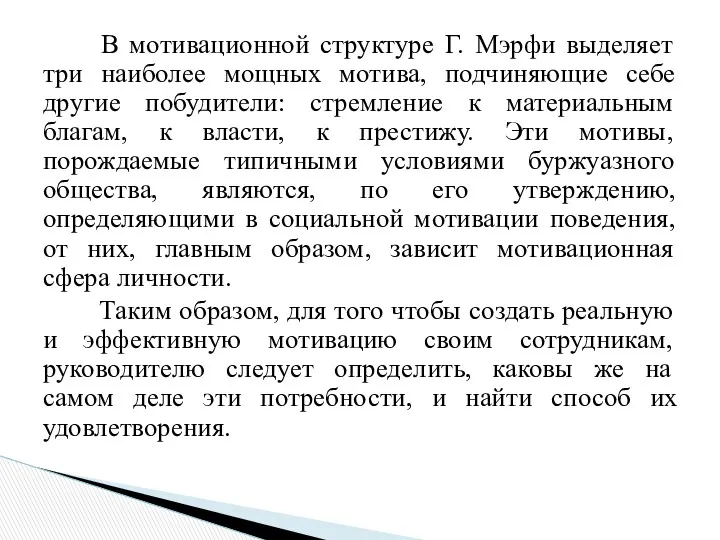 В мотивационной структуре Г. Мэрфи выделяет три наиболее мощных мотива, подчиняющие себе другие побудители: стремление к материальным благам, к власти, к престижу. Эти мотивы, порождаемые типичными условиями буржуазного общества, являются, по его утверждению, определяющими в социальной мотивации поведения, от них, главным образом, зависит мотивационная сфера личности.

Таким образом, для того чтобы создать реальную и эффективную мотивацию своим сотрудникам, руководителю следует определить, каковы же на самом деле эти потребности, и найти способ их удовлетворения.